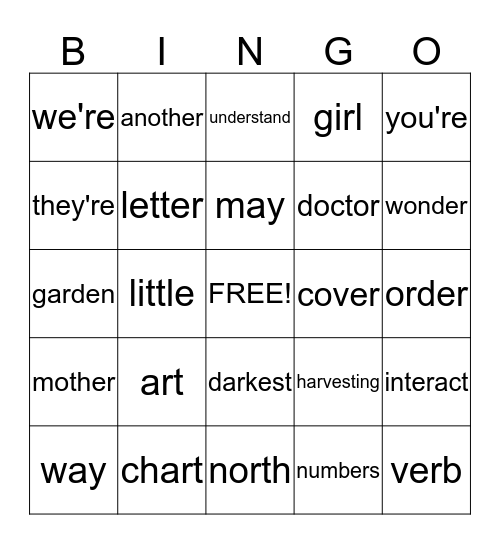 | B | I | N | G | O |
|---|---|---|---|---|
| we're | another | understand | girl | you're |
| they're | letter | may | doctor | wonder |
| garden | little | FREE! | cover | order |
| mother | art | darkest | harvesting | interact |
| way | chart | north | numbers | verb |